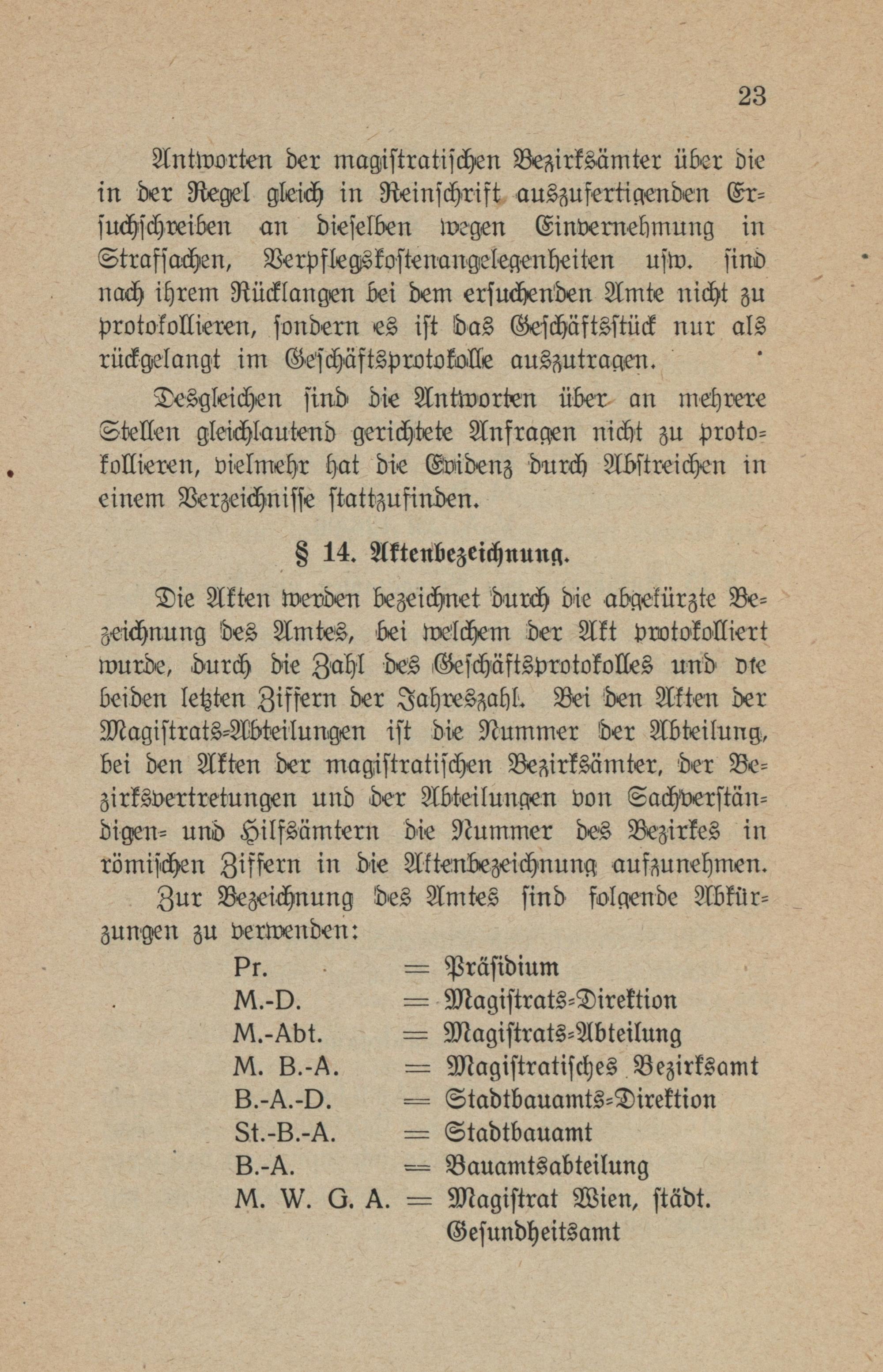 23

Antworten der magistratischen Bezirksämter über die in der Regel gleich in Reinschrift auszufertigenden Ersuchschreiben an dieselben wegen Einvernehmung in Strafsachen, Verpflegskostenangelegenheiten usw. sind nach ihrem Rücklangen bei dem ersuchenden Amte nicht zu protokollieren, sondern es ist das Geschäftsstück nur als rückgelangt im Geschäftsprotokolle auszutragen.

Desgleichen sind die Antworten über an mehrere Stellen gleichlautend gerichtete Anfragen nicht zu protokollieren, vielmehr hat die Evidenz durch Abstreichen in einem Verzeichnisse stattzufinden.

§ 14. Aktenbezeichnung.

Die Akten werden bezeichnet durch die abgekürzte Bezeichnung des Amtes, bei welchem der Akt protokolliert wurde, durch die Zahl des Geschäftsprotokolles und die beiden letzten Ziffern der Jahreszahl. Bei den Akten der Magistrats-Abteilungen ist die Nummer der Abteilung, bei den Akten der magistratischen Bezirksämter, der Bezirksvertretungen und der Abteilungen von Sachverständigen- und Hilfsämtern die Nummer des Bezirkes in römischen Ziffern in die Aktenbezeichnung aufzunehmen.

Zur Bezeichnung des Amtes sind folgende Abkürzungen zu verwenden:

Pr. = Präsidium
M.-D. = Magistrats-Direktion
M.-Abt. = Magistrats-Abteilung
M. B.-A. = Magistratisches Bezirksamt
B.-A.-D. = Stadtbauamts-Direktion
St.-B.-A. = Stadtbauamt
B.-A. = Bauamtsabteilung
M. W. G. A. = Magistrat Wien, städt. Gesundheitsamt